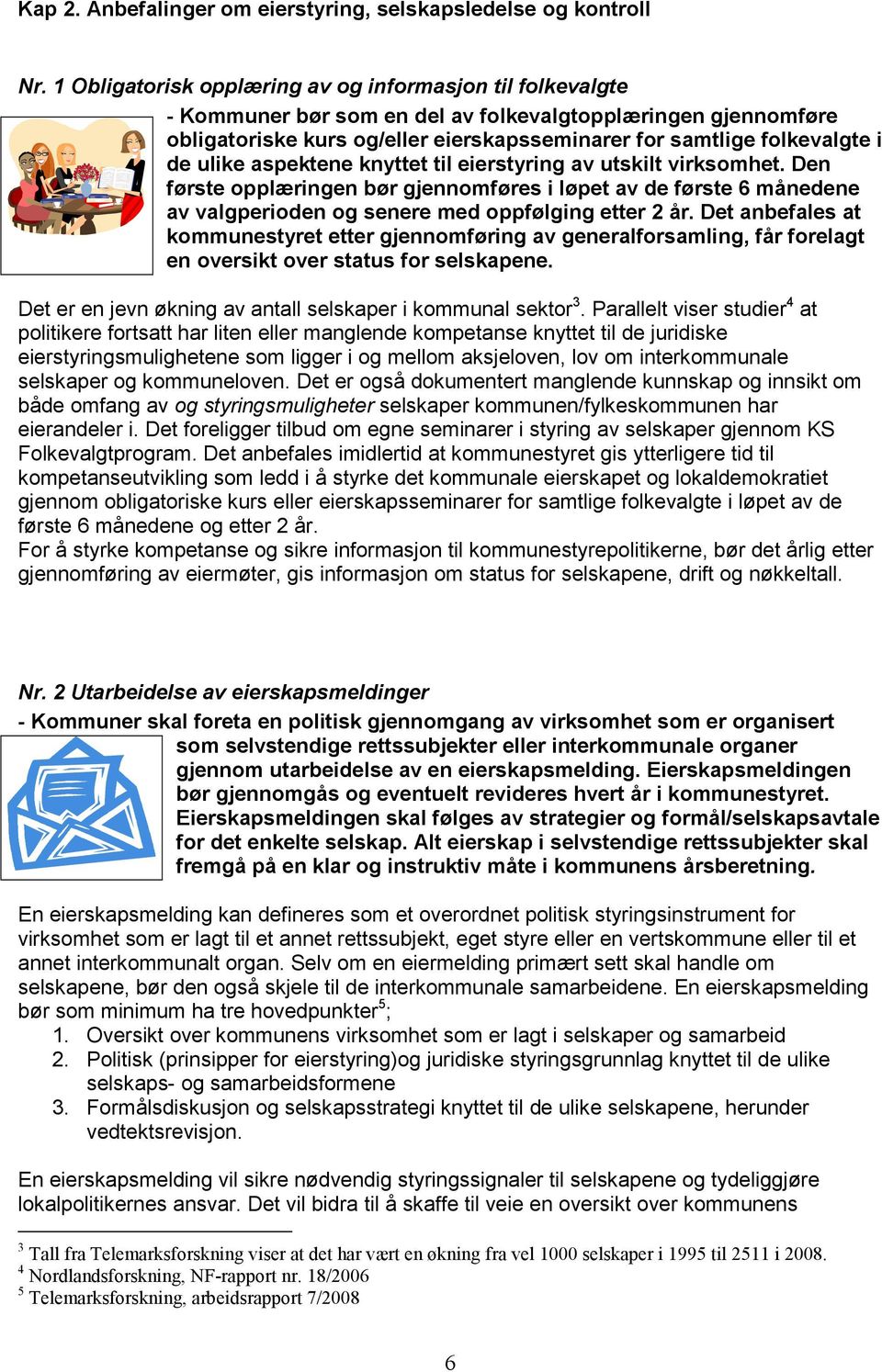 Kap 2. Anbefalinger om eierstyring, selskapsledelse og kontroll

Nr. 1 Obligatorisk opplæring av og informasjon til folkevalgte

- Kommuner bør som en del av folkevalgtopplæringen gjennomføre obligatoriske kurs og/eller eierskapsseminarer for samtlige folkevalgte i de ulike aspektene knyttet til eierstyring av utskilt virksomhet. Den første opplæringen bør gjennomføres i løpet av de første 6 månedene av valgperioden og senere med oppfølging etter 2 år. Det anbefales at kommunestyret etter gjennomføring av generalforsamling, får forelagt en oversikt over status for selskapene.

Det er en jevn økning av antall selskaper i kommunal sektor$^3$. Parallelt viser studier$^4$ at politikere fortsatt har liten eller manglende kompetanse knyttet til de juridiske eierstyringsmulighetene som ligger i og mellom aksjeloven, lov om interkommunale selskaper og kommuneloven. Det er også dokumentert manglende kunnskap og innsikt om både omfang av og styringsmuligheter selskaper kommunen/fylkeskommunen har eierandeler i. Det foreligger tilbud om egne seminarer i styring av selskaper gjennom KS Folkevalgtprogram. Det anbefales imidlertid at kommunestyret gis ytterligere tid til kompetanseutvikling som ledd i å styrke det kommunale eierskapet og lokaldemokratiet gjennom obligatoriske kurs eller eierskapsseminarer for samtlige folkevalgte i løpet av de første 6 månedene og etter 2 år.
For å styrke kompetanse og sikre informasjon til kommunestyrepolitikerne, bør det årlig etter gjennomføring av eiermøter, gis informasjon om status for selskapene, drift og nøkkeltall.

Nr. 2 Utarbeidelse av eierskapsmeldinger
- Kommuner skal foreta en politisk gjennomgang av virksomhet som er organisert som selvstendige rettssubjekter eller interkommunale organer gjennom utarbeidelse av en eierskapsmelding. Eierskapsmeldingen bør gjennomgås og eventuelt revideres hvert år i kommunestyret. Eierskapsmeldingen skal følges av strategier og formål/selskapsavtale for det enkelte selskap. Alt eierskap i selvstendige rettssubjekter skal fremgå på en klar og instruktiv måte i kommunens årsberetning.

En eierskapsmelding kan defineres som et overordnet politisk styringsinstrument for virksomhet som er lagt til et annet rettssubjekt, eget styre eller en vertskommune eller til et annet interkommunalt organ. Selv om en eiermelding primært sett skal handle om selskapene, bør den også skjele til de interkommunale samarbeidene. En eierskapsmelding bør som minimum ha tre hovedpunkter$^5$;
1. Oversikt over kommunens virksomhet som er lagt i selskaper og samarbeid
2. Politisk (prinsipper for eierstyring)og juridiske styringsgrunnlag knyttet til de ulike selskaps- og samarbeidsformene
3. Formålsdiskusjon og selskapsstrategi knyttet til de ulike selskapene, herunder vedtektsrevisjon.

En eierskapsmelding vil sikre nødvendig styringssignaler til selskapene og tydeliggjøre lokalpolitikernes ansvar. Det vil bidra til å skaffe til veie en oversikt over kommunens

$^3$ Tall fra Telemarksforskning viser at det har vært en økning fra vel 1000 selskaper i 1995 til 2511 i 2008.
$^4$ Nordlandsforskning, NF-rapport nr. 18/2006
$^5$ Telemarksforskning, arbeidsrapport 7/2008

6